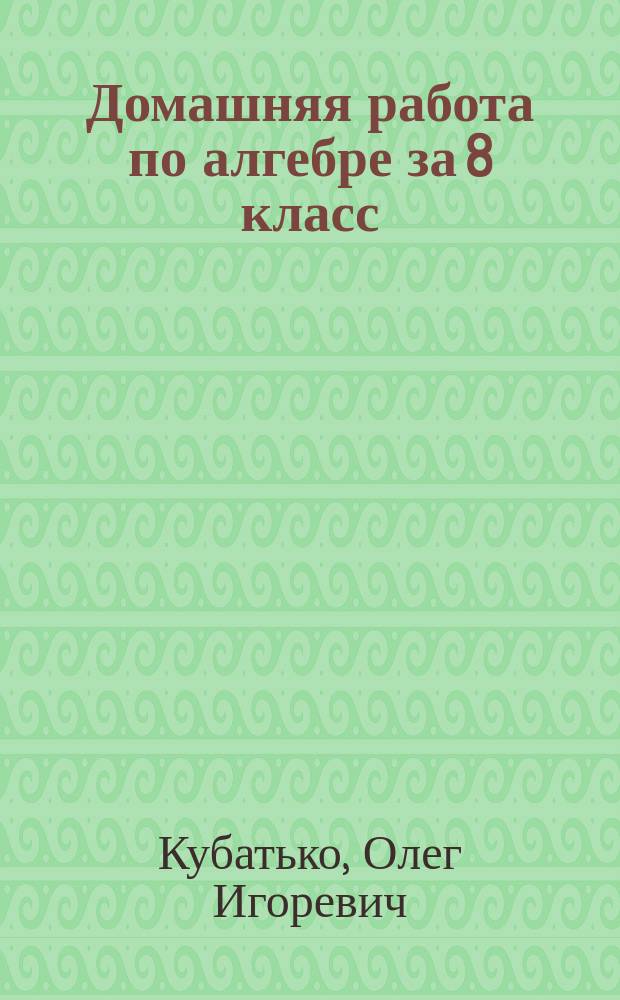 Домашняя работа по алгебре за 8 класс

Кубатько, Олег Игоревич